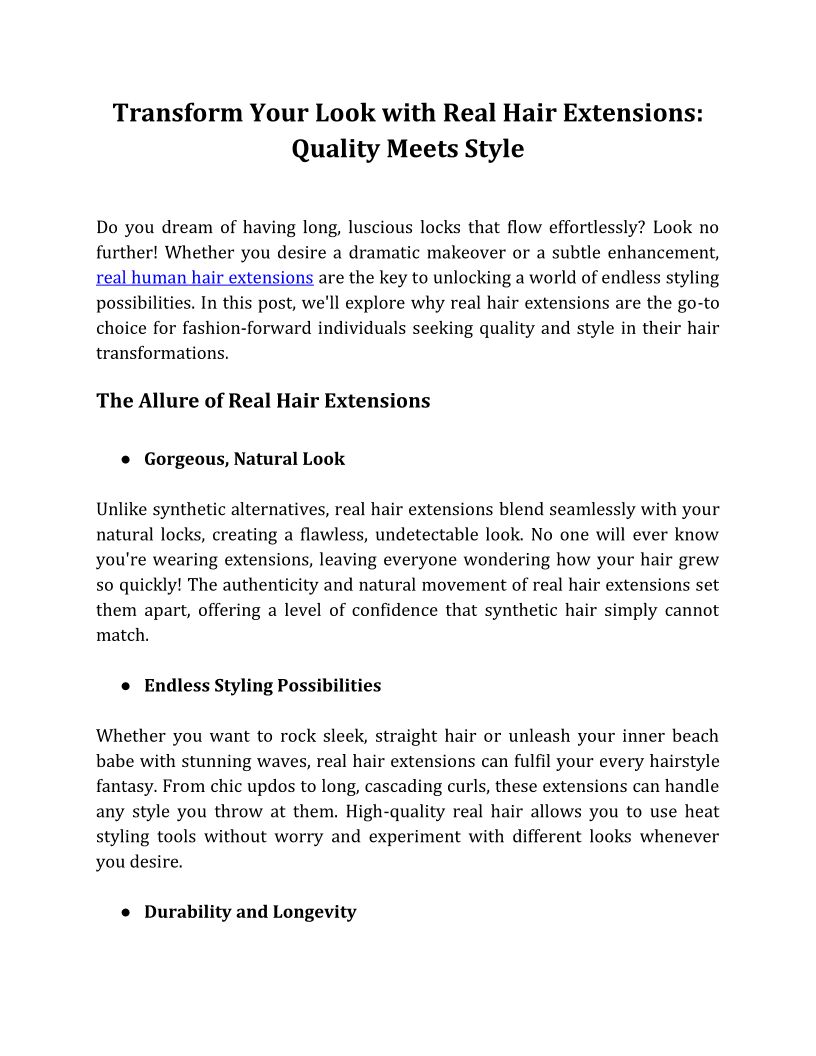 Transform Your Look with Real Hair Extensions: Quality Meets Style

Do you dream of having long, luscious locks that flow effortlessly? Look no further! Whether you desire a dramatic makeover or a subtle enhancement, real human hair extensions are the key to unlocking a world of endless styling possibilities. In this post, we'll explore why real hair extensions are the go-to choice for fashion-forward individuals seeking quality and style in their hair transformations.

The Allure of Real Hair Extensions

● Gorgeous, Natural Look

Unlike synthetic alternatives, real hair extensions blend seamlessly with your natural locks, creating a flawless, undetectable look. No one will ever know you're wearing extensions, leaving everyone wondering how your hair grew so quickly! The authenticity and natural movement of real hair extensions set them apart, offering a level of confidence that synthetic hair simply cannot match.

● Endless Styling Possibilities

Whether you want to rock sleek, straight hair or unleash your inner beach babe with stunning waves, real hair extensions can fulfil your every hairstyle fantasy. From chic updos to long, cascading curls, these extensions can handle any style you throw at them. High-quality real hair allows you to use heat styling tools without worry and experiment with different looks whenever you desire.

● Durability and Longevity